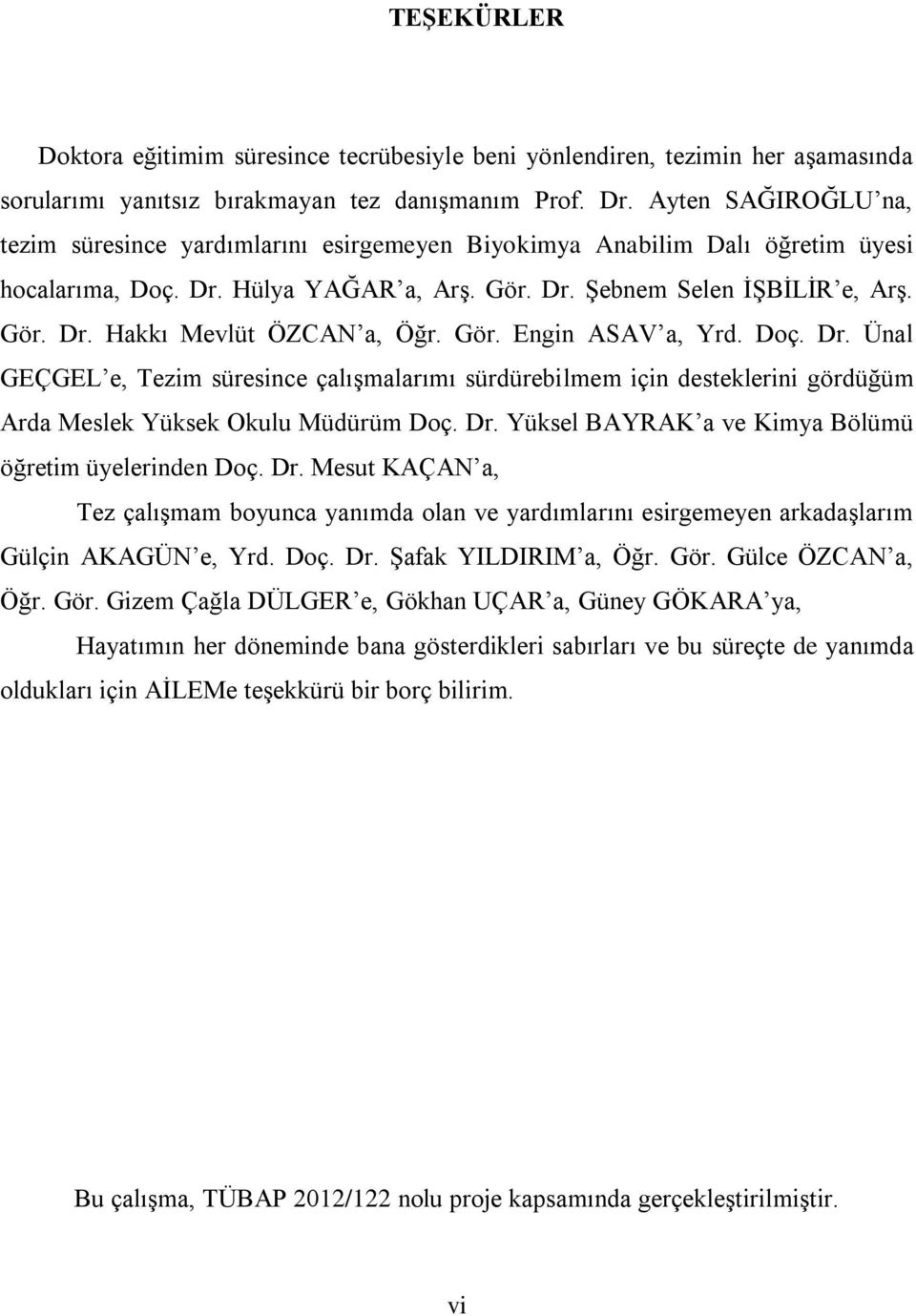 TEŞEKÜRLER

Doktora eğitimim süresince tecrübesiyle beni yönlendiren, tezimin her aşamasında sorularımı yanıtsız bırakmayan tez danışmanım Prof. Dr. Ayten SAĞIROĞLU'na, tezim süresince yardımlarını esirgemeyen Biyokimya Anabilim Dalı öğretim üyesi hocalarıma, Doç. Dr. Hülya YAĞAR'a, Arş. Gör. Dr. Şebnem Selen İŞBİLİR'e, Arş. Gör. Dr. Hakkı Mevlüt ÖZCAN'a, Öğr. Gör. Engin ASAV'a, Yrd. Doç. Dr. Ünal GEÇGEL'e, Tezim süresince çalışmalarımı sürdürebilmem için desteklerini gördüğüm Arda Meslek Yüksek Okulu Müdürüm Doç. Dr. Yüksel BAYRAK'a ve Kimya Bölümü öğretim üyelerinden Doç. Dr. Mesut KAÇAN'a,

Tez çalışmam boyunca yanımda olan ve yardımlarını esirgemeyen arkadaşlarım Gülçin AKAGÜN'e, Yrd. Doç. Dr. Şafak YILDIRIM'a, Öğr. Gör. Gülce ÖZCAN'a, Öğr. Gör. Gizem Çağla DÜLGER'e, Gökhan UÇAR'a, Güney GÖKARA'ya,

Hayatımın her döneminde bana gösterdikleri sabırları ve bu süreçte de yanımda oldukları için AİLEMe teşekkürü bir borç bilirim.

Bu çalışma, TÜBAP 2012/122 nolu proje kapsamında gerçekleştirilmiştir.

vi